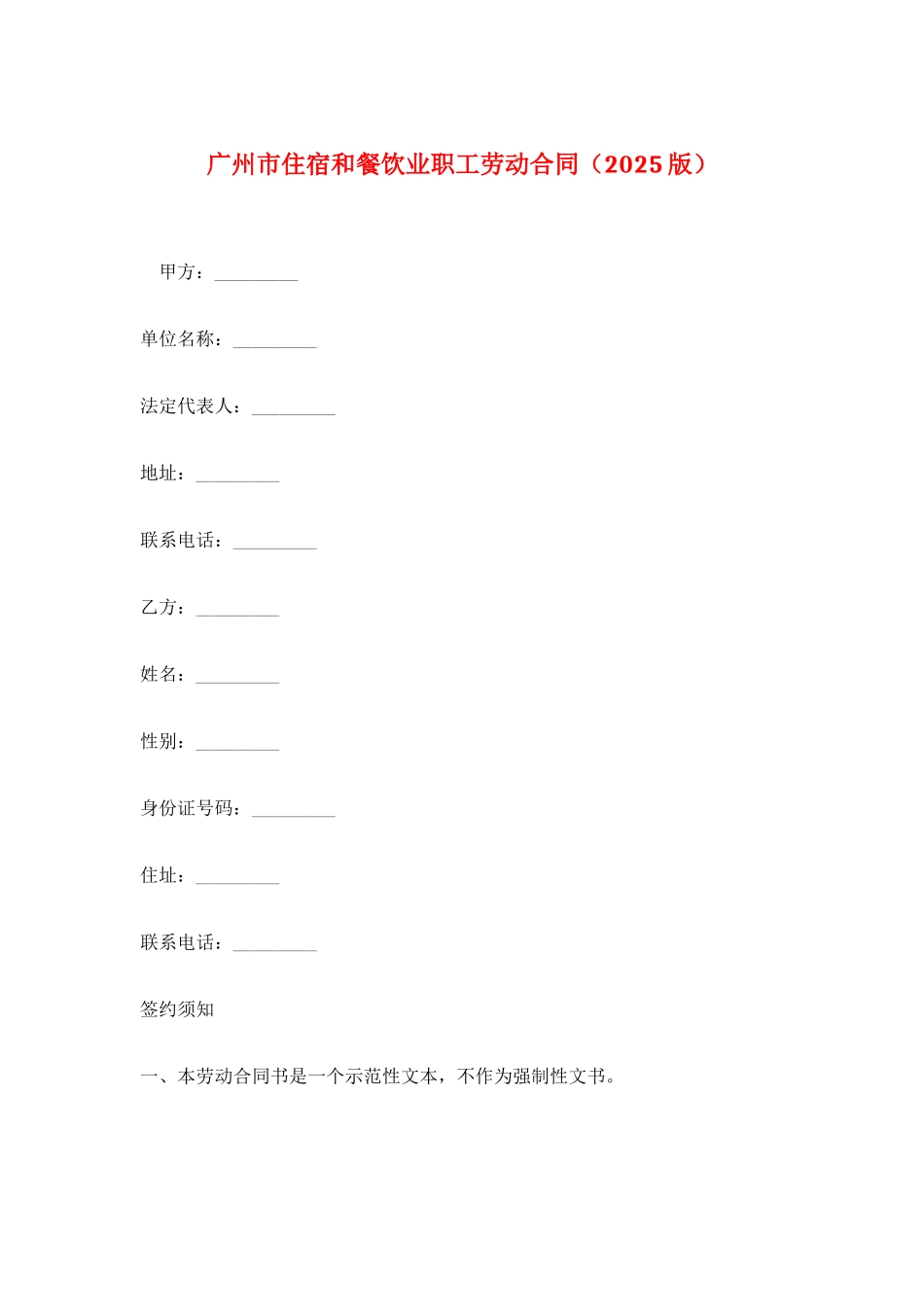 广州市住宿和餐饮业职工劳动合同（2025版）

甲方：_________

单位名称：_________

法定代表人：_________

地址：_________

联系电话：_________

乙方：_________

姓名：_________

性别：_________

身份证号码：_________

住址：_________

联系电话：_________

签约须知

一、本劳动合同书是一个示范性文本，不作为强制性文书。